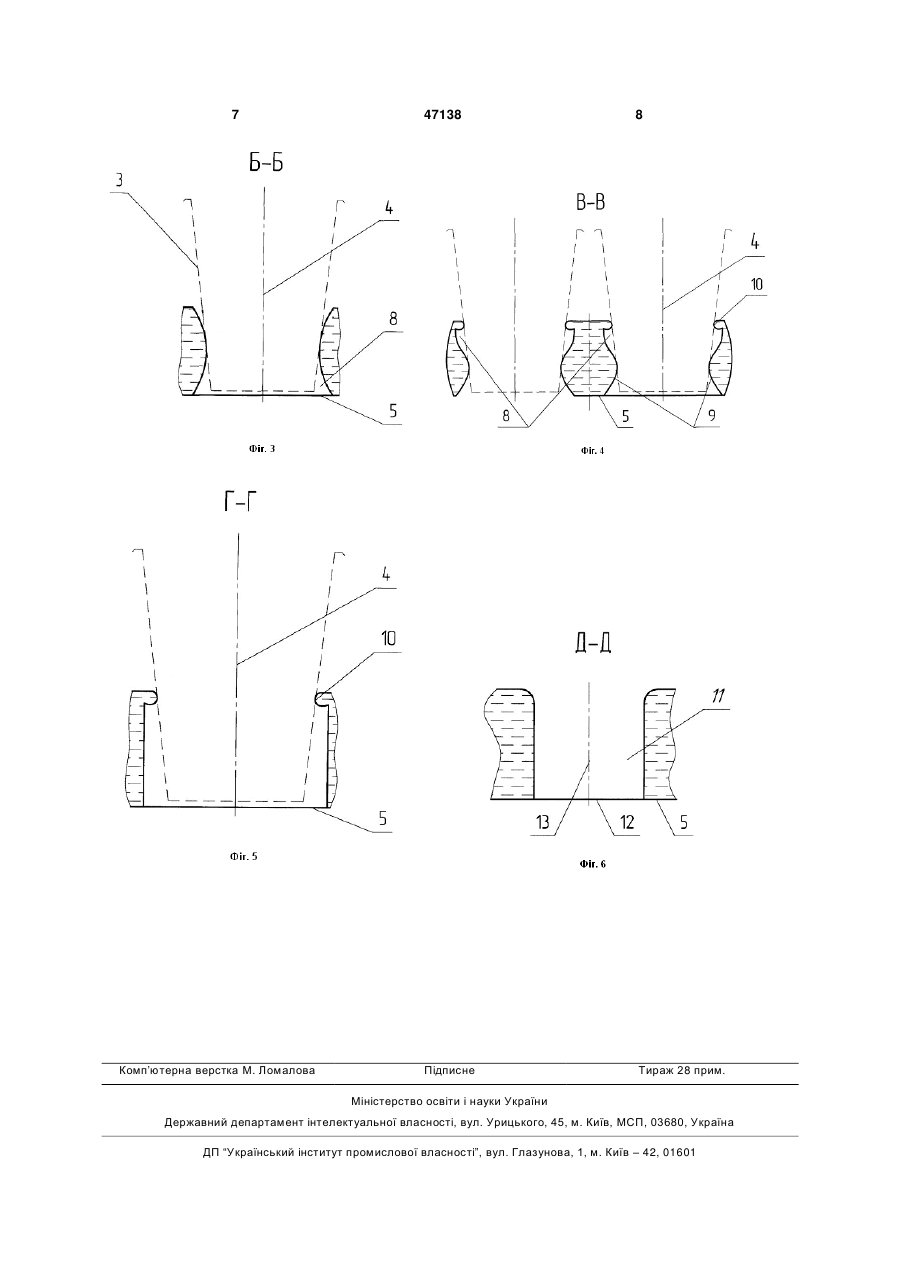 7 47138 8

Б-Б

3

4

8

5

Фіг. 3

В-В

4

10

8

5

9

Фіг. 4

Г-Г

4

10

5

Фіг. 5

Д-Д

11

13

12

5

Фіг. 6

Комп'ютерна верстка М. Ломалова Підписне Тираж 28 прим.

Міністерство освіти і науки України

Державний департамент інтелектуальної власності, вул. Урицького, 45, м. Київ, МСП, 03680, Україна

ДП "Український інститут промислової власності", вул. Глазунова, 1, м. Київ – 42, 01601